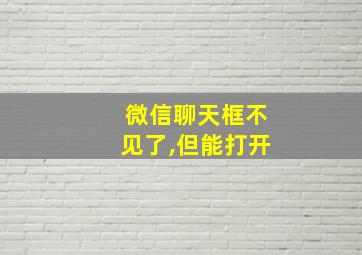 微信聊天框不见了,但能打开